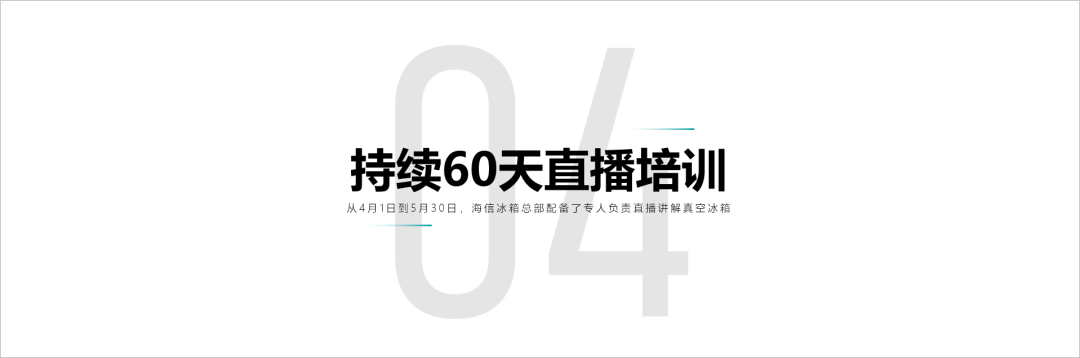 04

持续60天直播培训

从4月1日到5月30日，海信冰箱总部配备了专人负责直播讲解真空冰箱